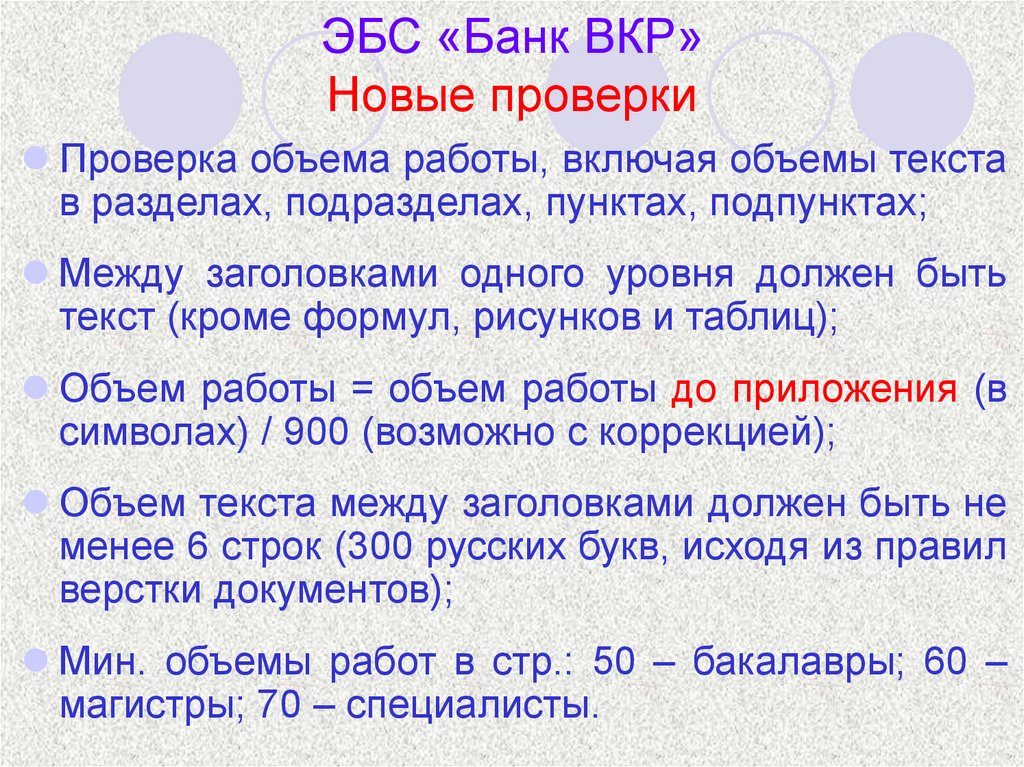 ЭБС «Банк ВКР»
Новые проверки

Проверка объема работы, включая объемы текста в разделах, подразделах, пунктах, подпунктах;

Между заголовками одного уровня должен быть текст (кроме формул, рисунков и таблиц);

Объем работы = объем работы до приложения (в символах) / 900 (возможно с коррекцией);

Объем текста между заголовками должен быть не менее 6 строк (300 русских букв, исходя из правил верстки документов);

Мин. объемы работ в стр.: 50 – бакалавры; 60 – магистры; 70 – специалисты.